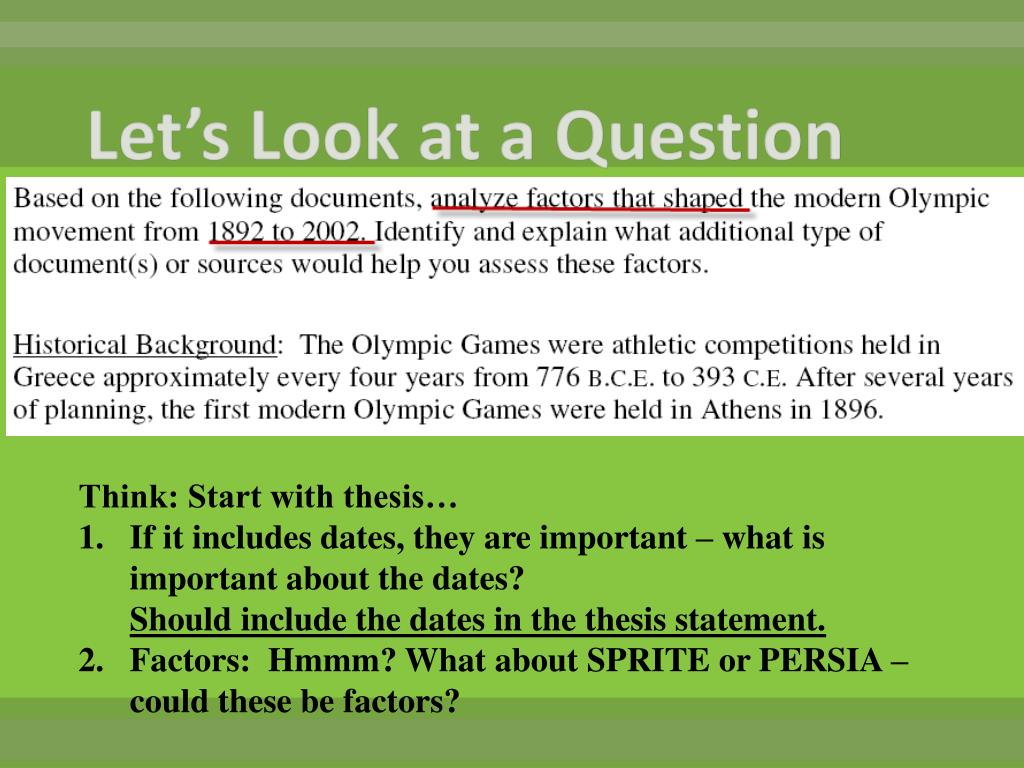 Let’s Look at a Question

Based on the following documents, analyze factors that shaped the modern Olympic movement from 1892 to 2002. Identify and explain what additional type of document(s) or sources would help you assess these factors.

Historical Background: The Olympic Games were athletic competitions held in Greece approximately every four years from 776 B.C.E. to 393 C.E. After several years of planning, the first modern Olympic Games were held in Athens in 1896.

Think: Start with thesis…
1. If it includes dates, they are important – what is important about the dates?
Should include the dates in the thesis statement.
2. Factors: Hmmm? What about SPRITE or PERSIA – could these be factors?